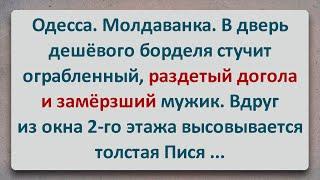 Одесса. Молдаванка. В дверь дешёвого борделя стучит ограбленный, раздетый догола и замёрзший мужик. Вдруг из окна 2-го этажа высовывается толстая Пися ...